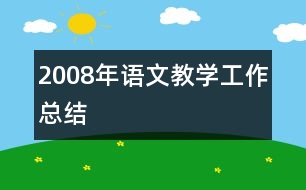 2008年语文教学工作总结